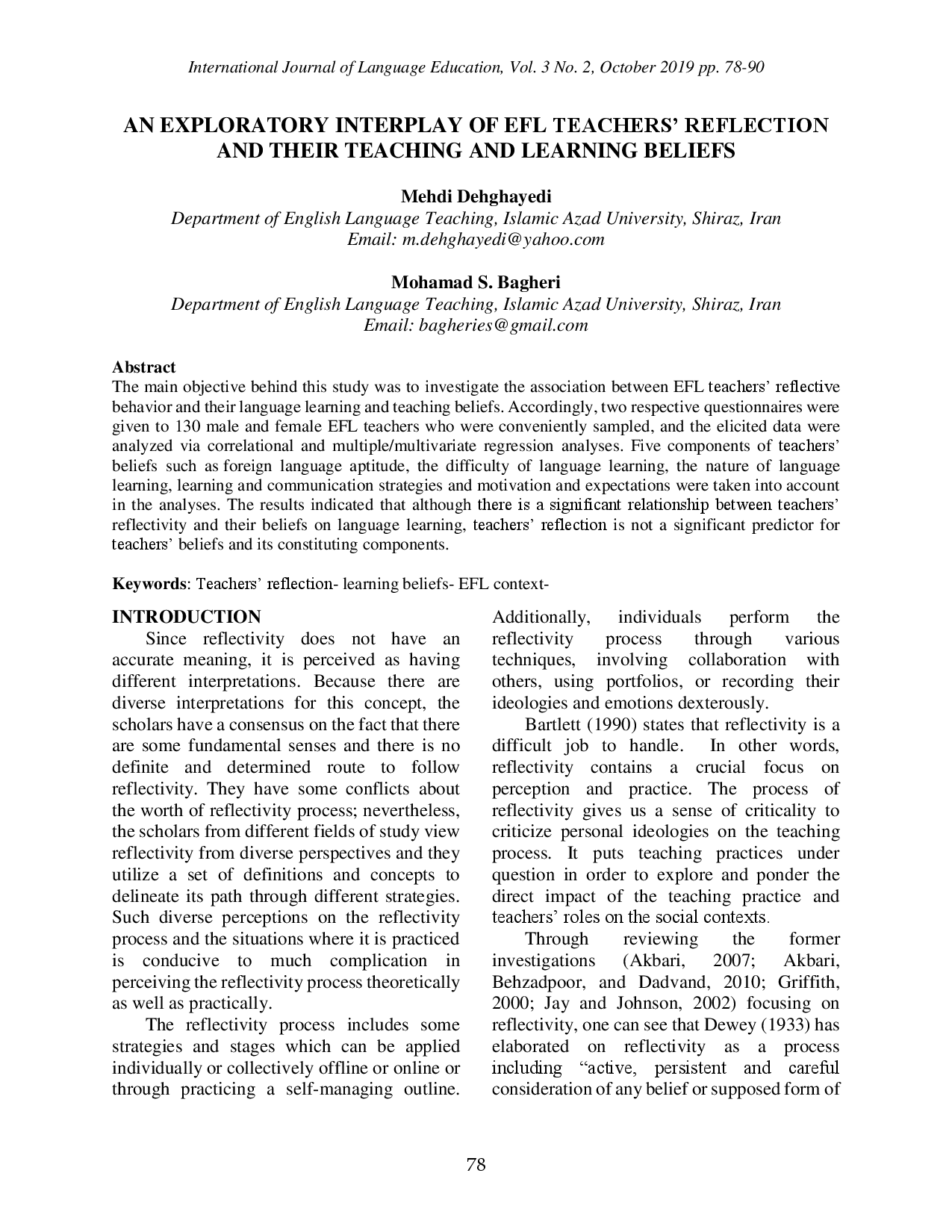 International Journal of Language Education, Vol. 3 No. 2, October 2019 pp. 78-90

AN EXPLORATORY INTERPLAY OF EFL TEACHERS' REFLECTION AND THEIR TEACHING AND LEARNING BELIEFS

Mehdi Dehghayedi
Department of English Language Teaching, Islamic Azad University, Shiraz, Iran
Email: m.dehghayedi@yahoo.com

Mohamad S. Bagheri
Department of English Language Teaching, Islamic Azad University, Shiraz, Iran
Email: bagheries@gmail.com

Abstract
The main objective behind this study was to investigate the association between EFL teachers' reflective behavior and their language learning and teaching beliefs. Accordingly, two respective questionnaires were given to 130 male and female EFL teachers who were conveniently sampled, and the elicited data were analyzed via correlational and multiple/multivariate regression analyses. Five components of teachers' beliefs such as foreign language aptitude, the difficulty of language learning, the nature of language learning, learning and communication strategies and motivation and expectations were taken into account in the analyses. The results indicated that although there is a significant relationship between teachers' reflectivity and their beliefs on language learning, teachers' reflection is not a significant predictor for teachers' beliefs and its constituting components.

Keywords: Teachers' reflection- learning beliefs- EFL context-

INTRODUCTION
Since reflectivity does not have an accurate meaning, it is perceived as having different interpretations. Because there are diverse interpretations for this concept, the scholars have a consensus on the fact that there are some fundamental senses and there is no definite and determined route to follow reflectivity. They have some conflicts about the worth of reflectivity process; nevertheless, the scholars from different fields of study view reflectivity from diverse perspectives and they utilize a set of definitions and concepts to delineate its path through different strategies. Such diverse perceptions on the reflectivity process and the situations where it is practiced is conducive to much complication in perceiving the reflectivity process theoretically as well as practically.

The reflectivity process includes some strategies and stages which can be applied individually or collectively offline or online or through practicing a self-managing outline. Additionally, individuals perform the reflectivity process through various techniques, involving collaboration with others, using portfolios, or recording their ideologies and emotions dexterously.

Bartlett (1990) states that reflectivity is a difficult job to handle. In other words, reflectivity contains a crucial focus on perception and practice. The process of reflectivity gives us a sense of criticality to criticize personal ideologies on the teaching process. It puts teaching practices under question in order to explore and ponder the direct impact of the teaching practice and teachers' roles on the social contexts.

Through reviewing the former investigations (Akbari, 2007; Akbari, Behzadpoor, and Dadvand, 2010; Griffith, 2000; Jay and Johnson, 2002) focusing on reflectivity, one can see that Dewey (1933) has elaborated on reflectivity as a process including "active, persistent and careful consideration of any belief or supposed form of

78